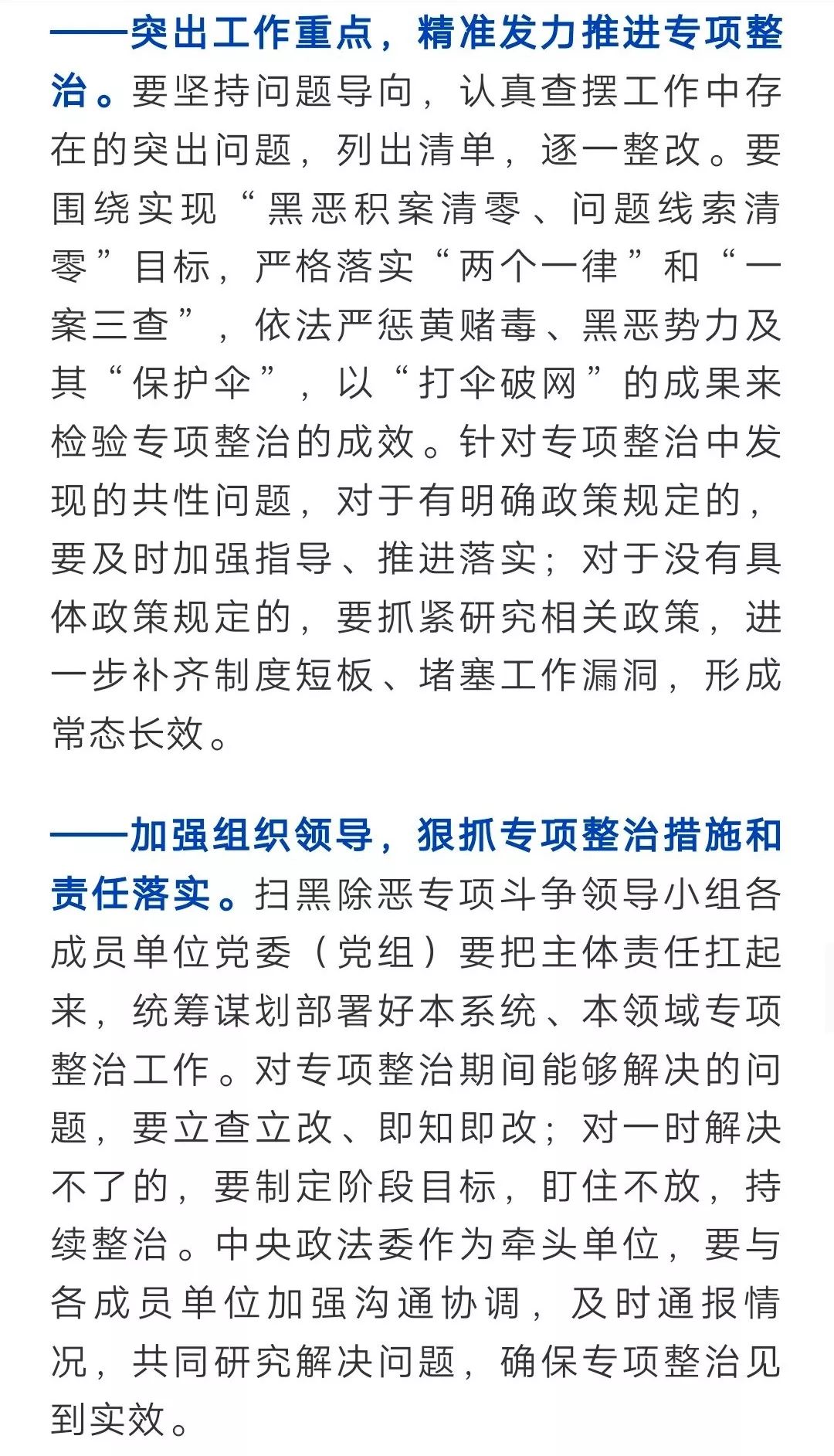 ——突出工作重点，精准发力推进专项整治。要坚持问题导向，认真查摆工作中存在的突出问题，列出清单，逐一整改。要围绕实现“黑恶积案清零、问题线索清零”目标，严格落实“两个一律”和“一案三查”，依法严惩黄赌毒、黑恶势力及其“保护伞”，以“打伞破网”的成果来检验专项整治的成效。针对专项整治中发现的共性问题，对于有明确政策规定的，要及时加强指导、推进落实；对于没有具体政策规定的，要抓紧研究相关政策，进一步补齐制度短板、堵塞工作漏洞，形成常态长效。

——加强组织领导，狠抓专项整治措施和责任落实。扫黑除恶专项斗争领导小组各成员单位党委（党组）要把主体责任扛起来，统筹谋划部署好本系统、本领域专项整治工作。对专项整治期间能够解决的问题，要立查立改、即知即改；对一时解决不了的，要制定阶段目标，盯住不放，持续整治。中央政法委作为牵头单位，要与各成员单位加强沟通协调，及时通报情况，共同研究解决问题，确保专项整治见到实效。